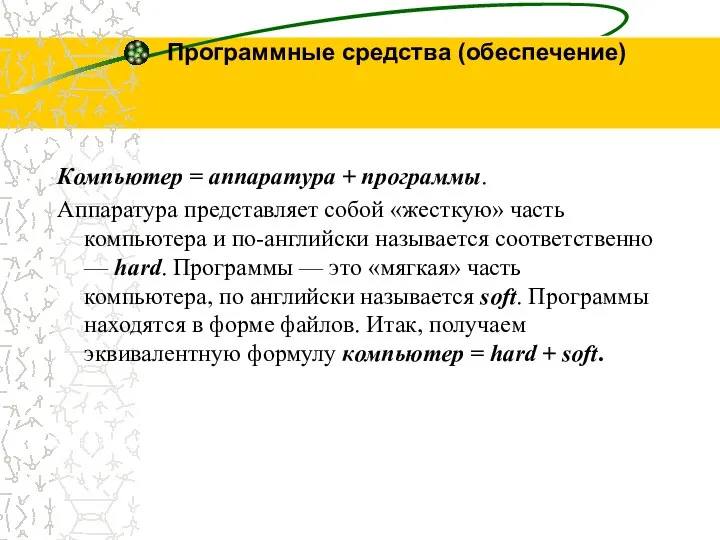 Программные средства (обеспечение)

Компьютер = аппаратура + программы.

Аппаратура представляет собой «жесткую» часть компьютера и по-английски называется соответственно — hard. Программы — это «мягкая» часть компьютера, по английски называется soft. Программы находятся в форме файлов. Итак, получаем эквивалентную формулу компьютер = hard + soft.